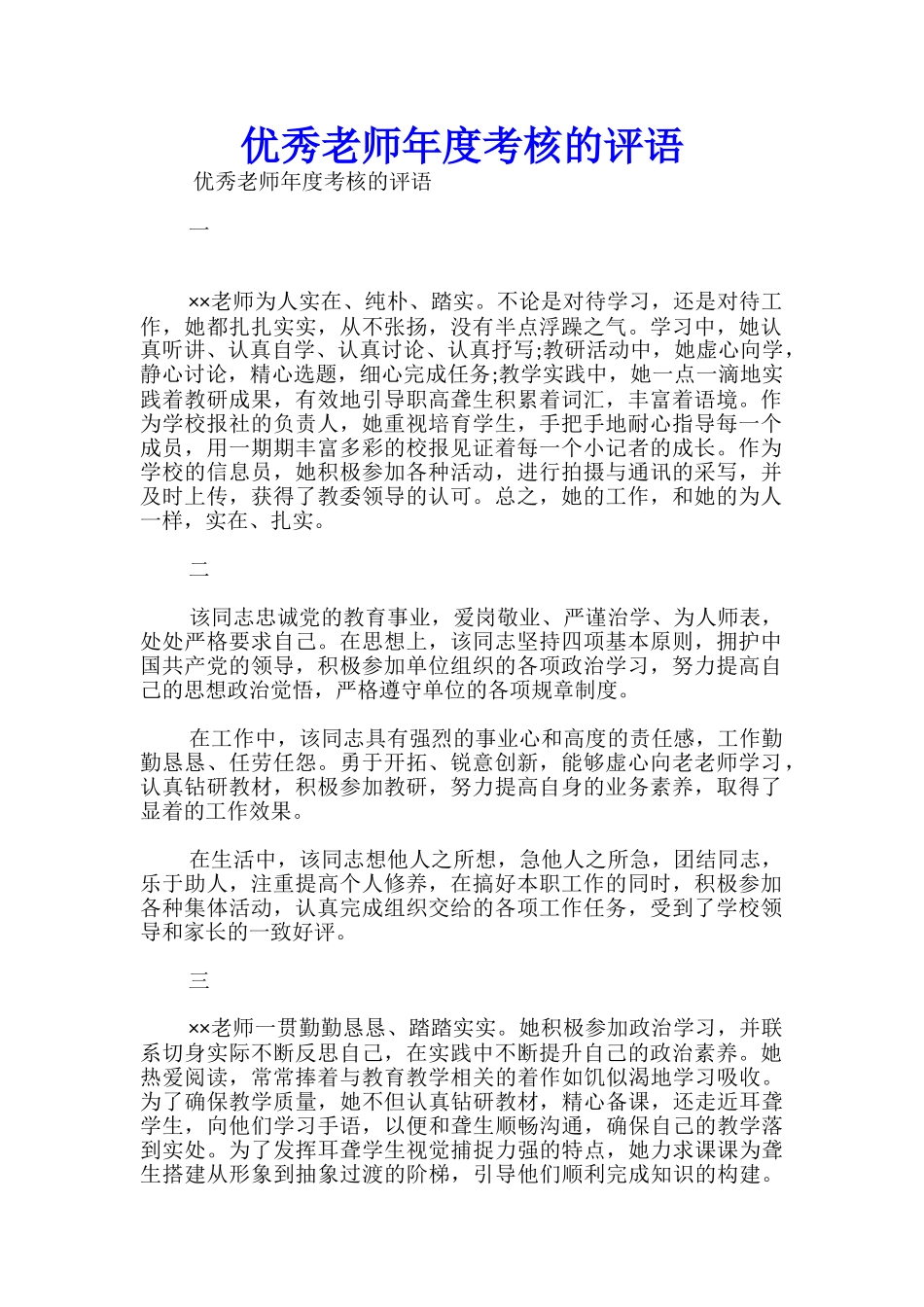 优秀老师年度考核的评语

优秀老师年度考核的评语

一

××老师为人实在、纯朴、踏实。不论是对待学习，还是对待工作，她都扎扎实实，从不张扬，没有半点浮躁之气。学习中，她认真听讲、认真自学、认真讨论、认真抒写;教研活动中，她虚心向学，静心讨论，精心选题，细心完成任务;教学实践中，她一点一滴地实践着教研成果，有效地引导职高聋生积累着词汇，丰富着语境。作为学校报社的负责人，她重视培育学生，手把手地耐心指导每一个成员，用一期期丰富多彩的校报见证着每一个小记者的成长。作为学校的信息员，她积极参加各种活动，进行拍摄与通讯的采写，并及时上传，获得了教委领导的认可。总之，她的工作，和她的为人一样，实在、扎实。

二

该同志忠诚党的教育事业，爱岗敬业、严谨治学、为人师表，处处严格要求自己。在思想上，该同志坚持四项基本原则，拥护中国共产党的领导，积极参加单位组织的各项政治学习，努力提高自己的思想政治觉悟，严格遵守单位的各项规章制度。

在工作中，该同志具有强烈的事业心和高度的责任感，工作勤勤恳恳、任劳任怨。勇于开拓、锐意创新，能够虚心向老老师学习，认真钻研教材，积极参加教研，努力提高自身的业务素养，取得了显着的工作效果。

在生活中，该同志想他人之所想，急他人之所急，团结同志，乐于助人，注重提高个人修养，在搞好本职工作的同时，积极参加各种集体活动，认真完成组织交给的各项工作任务，受到了学校领导和家长的一致好评。

三

××老师一贯勤勤恳恳、踏踏实实。她积极参加政治学习，并联系切身实际不断反思自己，在实践中不断提升自己的政治素养。她热爱阅读，常常捧着与教育教学相关的着作如饥似渴地学习吸收。为了确保教学质量，她不但认真钻研教材，精心备课，还走近耳聋学生，向他们学习手语，以便和聋生顺畅沟通，确保自己的教学落到实处。为了发挥耳聋学生视觉捕捉力强的特点，她力求课课为聋生搭建从形象到抽象过渡的阶梯，引导他们顺利完成知识的构建。